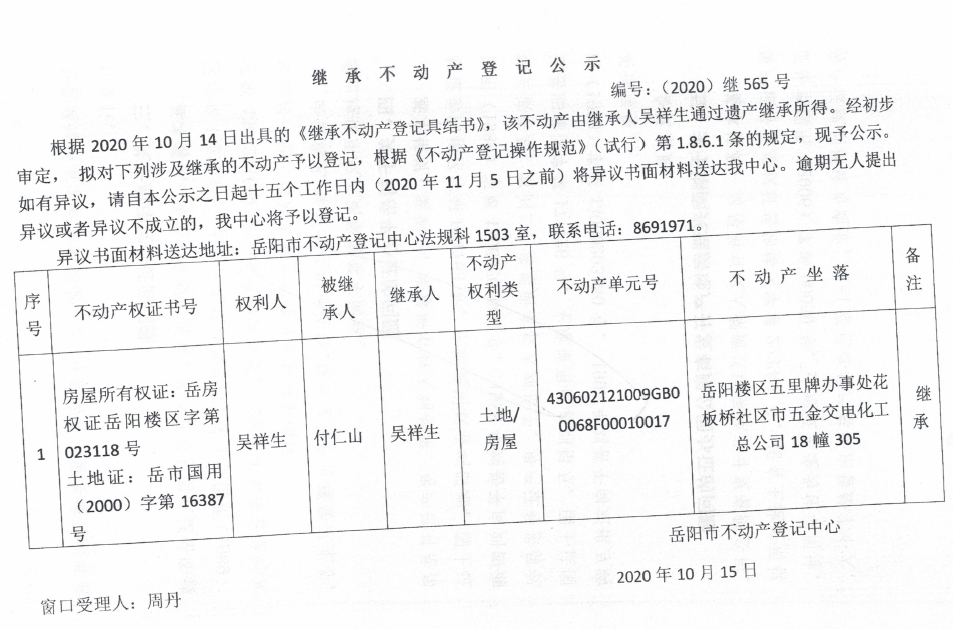 继 承 不 动 产 登 记 公 示

编号：（2020）继 565 号

根据 2020 年 10 月 14 日出具的《继承不动产登记具结书》，该不动产由继承人吴祥生通过遗产继承所得。经初步审定， 拟对下列涉及继承的不动产予以登记，根据《不动产登记操作规范》（试行）第 1.8.6.1 条的规定，现予公示。如有异议，请自本公示之日起十五个工作日内（2020 年 11 月 5 日之前）将异议书面材料送达我中心。逾期无人提出异议或者异议不成立的，我中心将予以登记。

异议书面材料送达地址：岳阳市不动产登记中心法规科 1503 室，联系电话：8691971。

| 序号 | 不动产权证书号 | 权利人 | 被继承人 | 继承人 | 不动产权利类型 | 不动产单元号 | 不 动 产 坐 落 | 备注 |
|---|---|---|---|---|---|---|---|---|
| 1 | 房屋所有权证：岳房权证岳阳楼区字第 023118 号 土地证：岳市国用（2000）字第 16387 号 | 吴祥生 | 付仁山 | 吴祥生 | 土地/房屋 | 430602121009GB00068F00010017 | 岳阳楼区五里牌办事处花板桥社区市五金交电化工总公司 18 幢 305 | 继承 |

岳阳市不动产登记中心

2020 年 10 月 15 日

窗口受理人：周丹